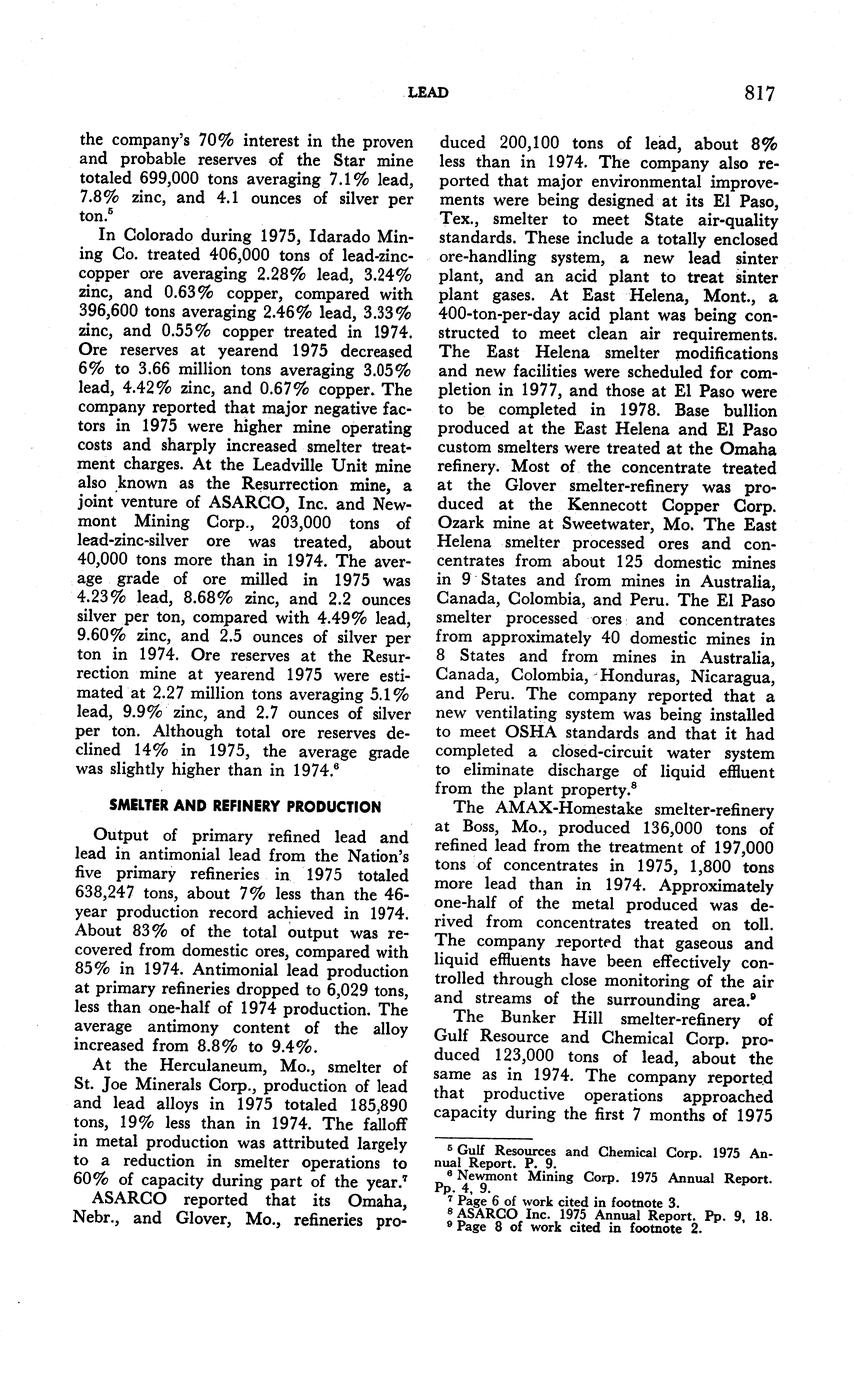 LEAD 817

the company's 70% interest in the proven and probable reserves of the Star mine totaled 699,000 tons averaging 7.1% lead, 7.8% zinc, and 4.1 ounces of silver per ton.$^5$

In Colorado during 1975, Idarado Mining Co. treated 406,000 tons of lead-zinc-copper ore averaging 2.28% lead, 3.24% zinc, and 0.63% copper, compared with 396,600 tons averaging 2.46% lead, 3.33% zinc, and 0.55% copper treated in 1974. Ore reserves at yearend 1975 decreased 6% to 3.66 million tons averaging 3.05% lead, 4.42% zinc, and 0.67% copper. The company reported that major negative factors in 1975 were higher mine operating costs and sharply increased smelter treatment charges. At the Leadville Unit mine also known as the Resurrection mine, a joint venture of ASARCO, Inc. and Newmont Mining Corp., 203,000 tons of lead-zinc-silver ore was treated, about 40,000 tons more than in 1974. The average grade of ore milled in 1975 was 4.23% lead, 8.68% zinc, and 2.2 ounces silver per ton, compared with 4.49% lead, 9.60% zinc, and 2.5 ounces of silver per ton in 1974. Ore reserves at the Resurrection mine at yearend 1975 were estimated at 2.27 million tons averaging 5.1% lead, 9.9% zinc, and 2.7 ounces of silver per ton. Although total ore reserves declined 14% in 1975, the average grade was slightly higher than in 1974.$^6$

SMELTER AND REFINERY PRODUCTION

Output of primary refined lead and lead in antimonial lead from the Nation's five primary refineries in 1975 totaled 638,247 tons, about 7% less than the 46-year production record achieved in 1974. About 83% of the total output was recovered from domestic ores, compared with 85% in 1974. Antimonial lead production at primary refineries dropped to 6,029 tons, less than one-half of 1974 production. The average antimony content of the alloy increased from 8.8% to 9.4%.

At the Herculaneum, Mo., smelter of St. Joe Minerals Corp., production of lead and lead alloys in 1975 totaled 185,890 tons, 19% less than in 1974. The falloff in metal production was attributed largely to a reduction in smelter operations to 60% of capacity during part of the year.$^7$

ASARCO reported that its Omaha, Nebr., and Glover, Mo., refineries produced 200,100 tons of lead, about 8% less than in 1974. The company also reported that major environmental improvements were being designed at its El Paso, Tex., smelter to meet State air-quality standards. These include a totally enclosed ore-handling system, a new lead sinter plant, and an acid plant to treat sinter plant gases. At East Helena, Mont., a 400-ton-per-day acid plant was being constructed to meet clean air requirements. The East Helena smelter modifications and new facilities were scheduled for completion in 1977, and those at El Paso were to be completed in 1978. Base bullion produced at the East Helena and El Paso custom smelters were treated at the Omaha refinery. Most of the concentrate treated at the Glover smelter-refinery was produced at the Kennecott Copper Corp. Ozark mine at Sweetwater, Mo. The East Helena smelter processed ores and concentrates from about 125 domestic mines in 9 States and from mines in Australia, Canada, Colombia, and Peru. The El Paso smelter processed ores and concentrates from approximately 40 domestic mines in 8 States and from mines in Australia, Canada, Colombia, Honduras, Nicaragua, and Peru. The company reported that a new ventilating system was being installed to meet OSHA standards and that it had completed a closed-circuit water system to eliminate discharge of liquid effluent from the plant property.$^8$

The AMAX-Homestake smelter-refinery at Boss, Mo., produced 136,000 tons of refined lead from the treatment of 197,000 tons of concentrates in 1975, 1,800 tons more lead than in 1974. Approximately one-half of the metal produced was derived from concentrates treated on toll. The company reported that gaseous and liquid effluents have been effectively controlled through close monitoring of the air and streams of the surrounding area.$^9$

The Bunker Hill smelter-refinery of Gulf Resource and Chemical Corp. produced 123,000 tons of lead, about the same as in 1974. The company reported that productive operations approached capacity during the first 7 months of 1975

$^5$ Gulf Resources and Chemical Corp. 1975 Annual Report. P. 9.
$^6$ Newmont Mining Corp. 1975 Annual Report. Pp. 4, 9.
$^7$ Page 6 of work cited in footnote 3.
$^8$ ASARCO Inc. 1975 Annual Report. Pp. 9, 18.
$^9$ Page 8 of work cited in footnote 2.